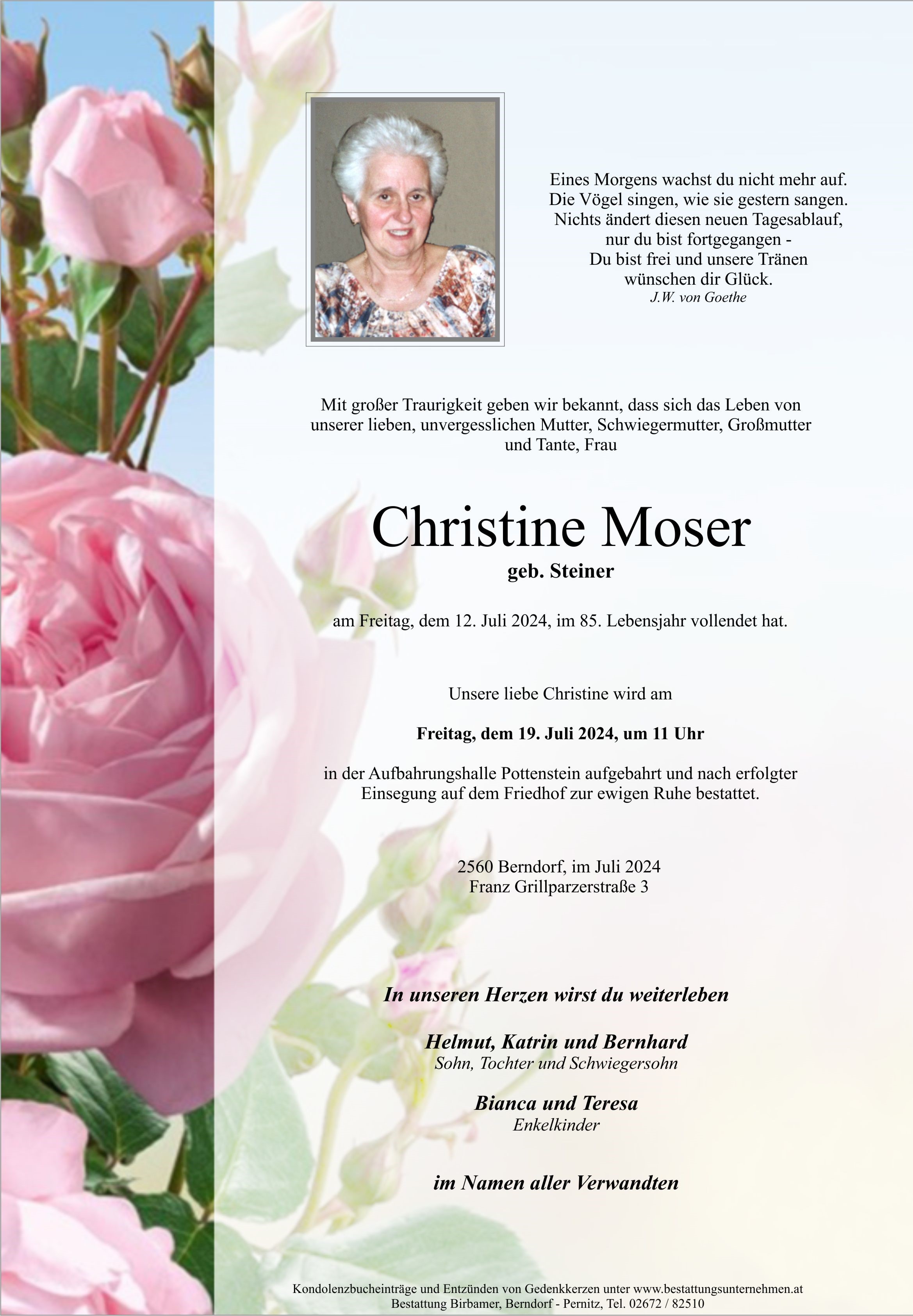 Eines Morgens wachst du nicht mehr auf.
Die Vögel singen, wie sie gestern sangen.
Nichts ändert diesen neuen Tagesablauf,
nur du bist fortgegangen -
Du bist frei und unsere Tränen
wünschen dir Glück.
J.W. von Goethe

Mit großer Traurigkeit geben wir bekannt, dass sich das Leben von unserer lieben, unvergesslichen Mutter, Schwiegermutter, Großmutter und Tante, Frau

Christine Moser
geb. Steiner

am Freitag, dem 12. Juli 2024, im 85. Lebensjahr vollendet hat.

Unsere liebe Christine wird am

Freitag, dem 19. Juli 2024, um 11 Uhr

in der Aufbahrungshalle Pottenstein aufgebahrt und nach erfolgter Einsegung auf dem Friedhof zur ewigen Ruhe bestattet.

2560 Berndorf, im Juli 2024
Franz Grillparzerstraße 3

In unseren Herzen wirst du weiterleben

Helmut, Katrin und Bernhard
Sohn, Tochter und Schwiegersohn

Bianca und Teresa
Enkelkinder

im Namen aller Verwandten

Kondolenzbucheinträge und Entzünden von Gedenkkerzen unter www.bestattungsunternehmen.at
Bestattung Birbamer, Berndorf - Pernitz, Tel. 02672 / 82510